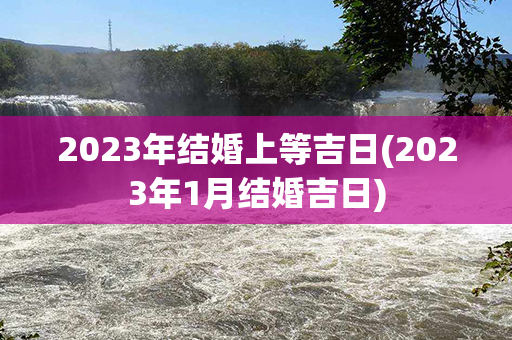 2023年结婚上等吉日(2023年1月结婚吉日)